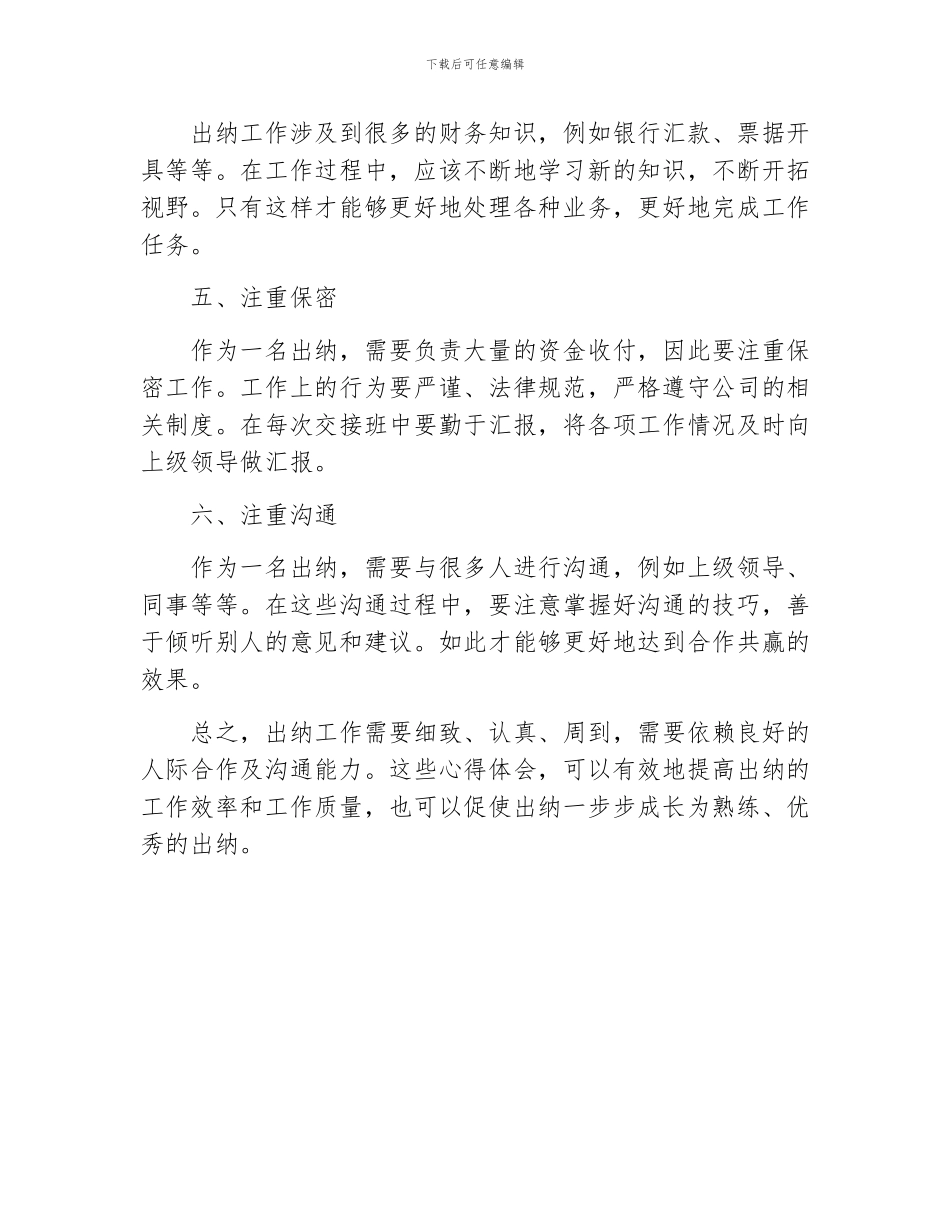 下载后可任意编辑

出纳工作涉及到很多的财务知识，例如银行汇款、票据开具等等。在工作过程中，应该不断地学习新的知识，不断开拓视野。只有这样才能够更好地处理各种业务，更好地完成工作任务。

五、注重保密

作为一名出纳，需要负责大量的资金收付，因此要注重保密工作。工作上的行为要严谨、法律规范，严格遵守公司的相关制度。在每次交接班中要勤于汇报，将各项工作情况及时向上级领导做汇报。

六、注重沟通

作为一名出纳，需要与很多人进行沟通，例如上级领导、同事等等。在这些沟通过程中，要注意掌握好沟通的技巧，善于倾听别人的意见和建议。如此才能够更好地达到合作共赢的效果。

总之，出纳工作需要细致、认真、周到，需要依赖良好的人际合作及沟通能力。这些心得体会，可以有效地提高出纳的工作效率和工作质量，也可以促使出纳一步步成长为熟练、优秀的出纳。